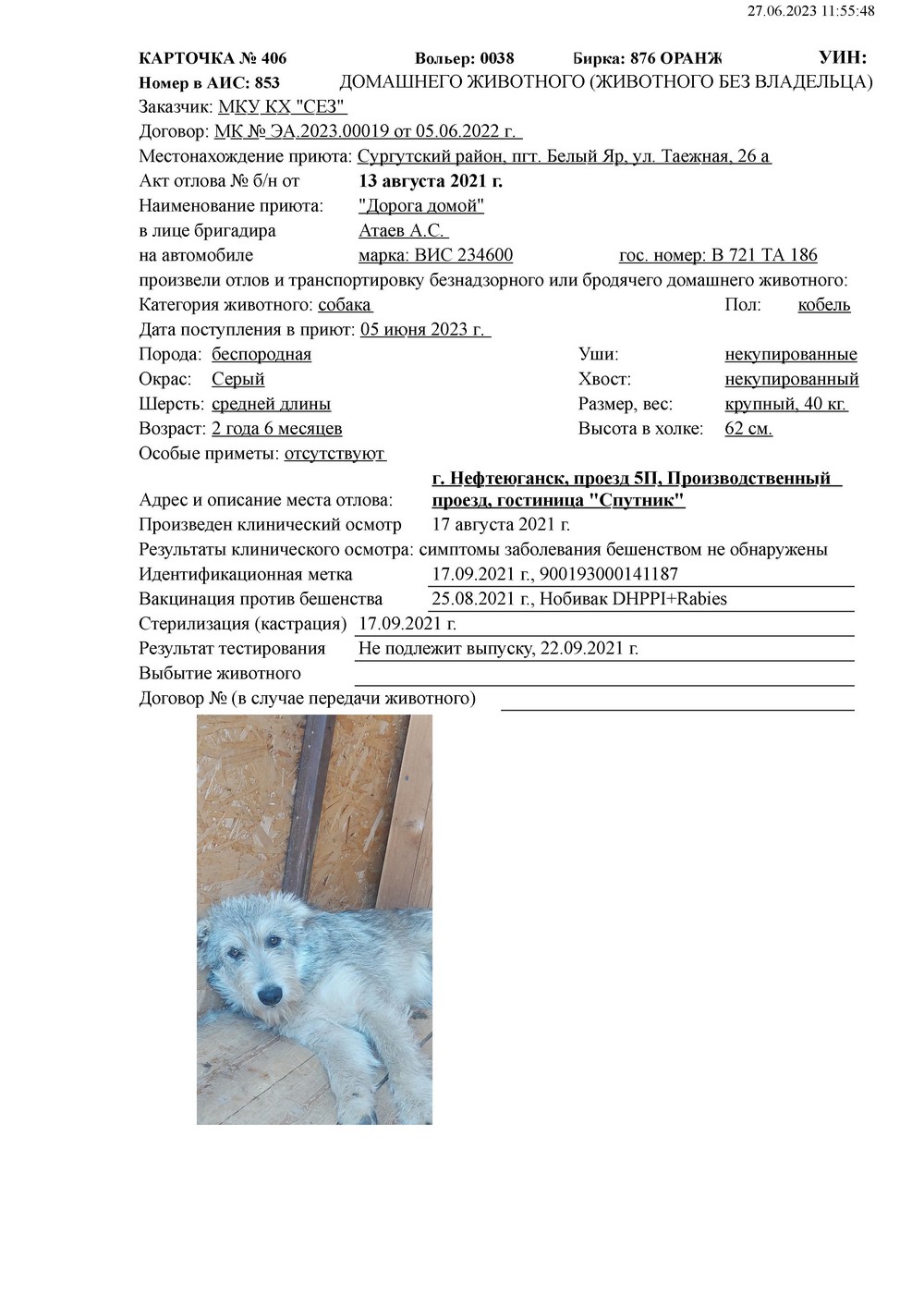 27.06.2023 11:55:48

КАРТОЧКА № 406 Вольер: 0038 Бирка: 876 ОРАНЖ УИН:
Номер в АИС: 853 ДОМАШНЕГО ЖИВОТНОГО (ЖИВОТНОГО БЕЗ ВЛАДЕЛЬЦА)
Заказчик: МКУ КХ "СЕЗ"
Договор: МК № ЭА.2023.00019 от 05.06.2022 г.
Местонахождение приюта: Сургутский район, пгт. Белый Яр, ул. Таежная, 26 а
Акт отлова № б/н от 13 августа 2021 г.
Наименование приюта: "Дорога домой"
в лице бригадира Атаев А.С.
на автомобиле марка: ВИС 234600 гос. номер: В 721 ТА 186
произвели отлов и транспортировку безнадзорного или бродячего домашнего животного:
Категория животного: собака Пол: кобель
Дата поступления в приют: 05 июня 2023 г.
Порода: беспородная Уши: некупированные
Окрас: Серый Хвост: некупированный
Шерсть: средней длины Размер, вес: крупный, 40 кг.
Возраст: 2 года 6 месяцев Высота в холке: 62 см.
Особые приметы: отсутствуют
Адрес и описание места отлова: г. Нефтеюганск, проезд 5П, Производственный проезд, гостиница "Спутник"
Произведен клинический осмотр 17 августа 2021 г.
Результаты клинического осмотра: симптомы заболевания бешенством не обнаружены
Идентификационная метка 17.09.2021 г., 900193000141187
Вакцинация против бешенства 25.08.2021 г., Нобивак DHPPI+Rabies
Стерилизация (кастрация) 17.09.2021 г.
Результат тестирования Не подлежит выпуску, 22.09.2021 г.
Выбытие животного
Договор № (в случае передачи животного)